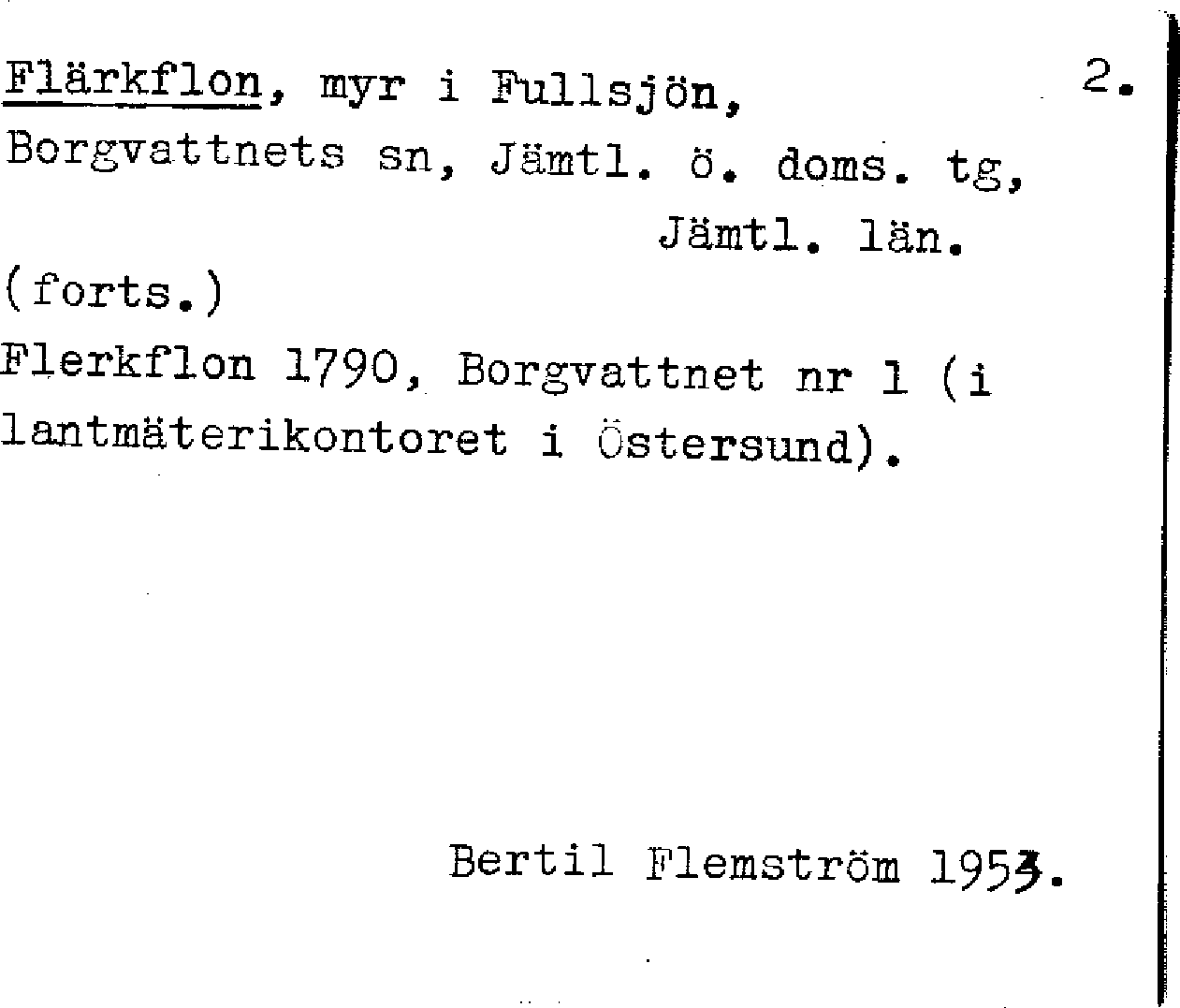 Flärkflon, myr i Fullsjön, 2.

Borgvattnets sn, Jämtl. ö. doms. tg,
Jämtl. län.

(forts.)

Flerkflon 1790, Borgvattnet nr 1 (i lantmäterikontoret i Östersund).

Bertil Flemström 1953.